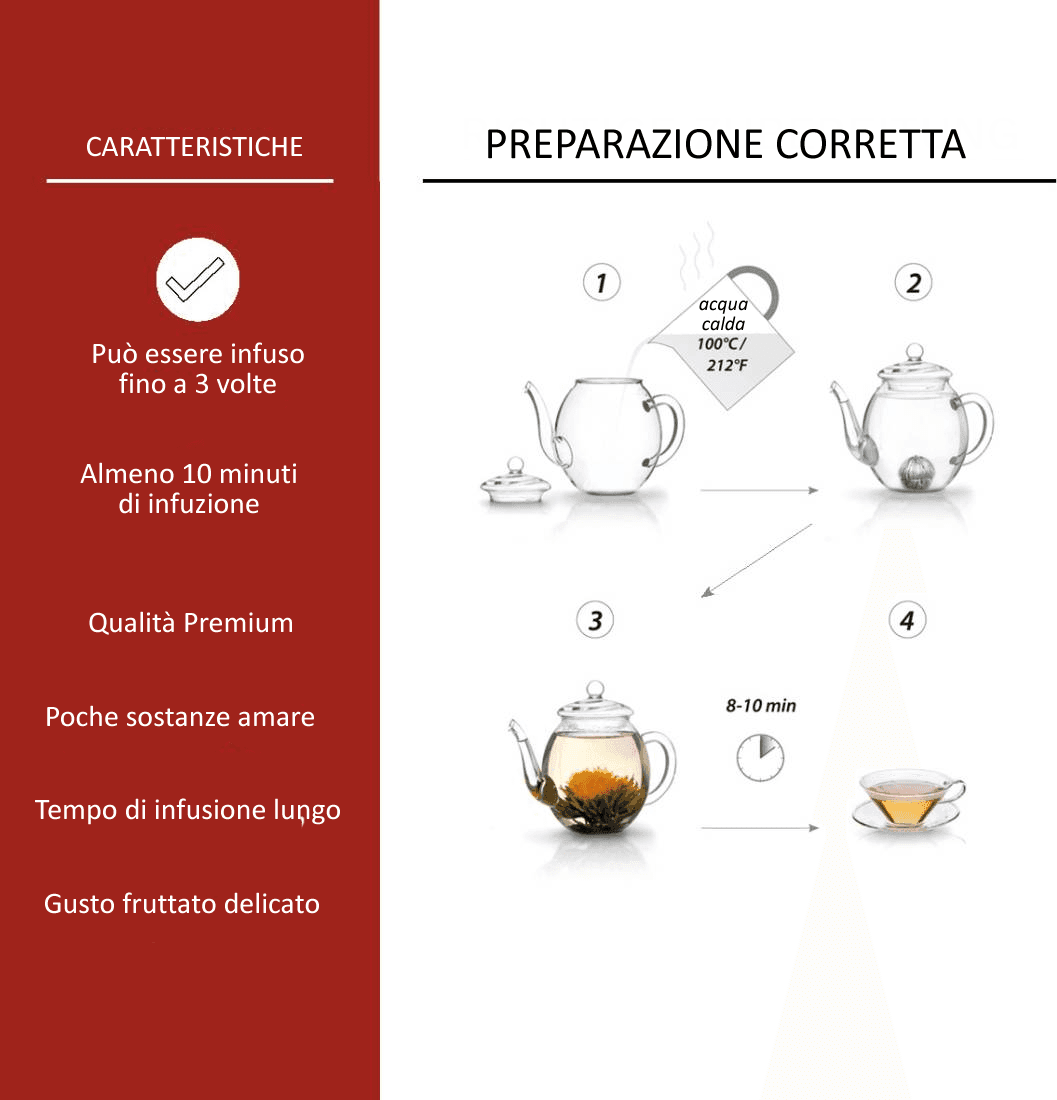 CARATTERISTICHE

Può essere infuso fino a 3 volte

Almeno 10 minuti di infuzione

Qualità Premium

Poche sostanze amare

Tempo di infusione lungo

Gusto fruttato delicato

PREPARAZIONE CORRETTA

1

acqua calda 100°C/ 212°F

2

3

8-10 min

4